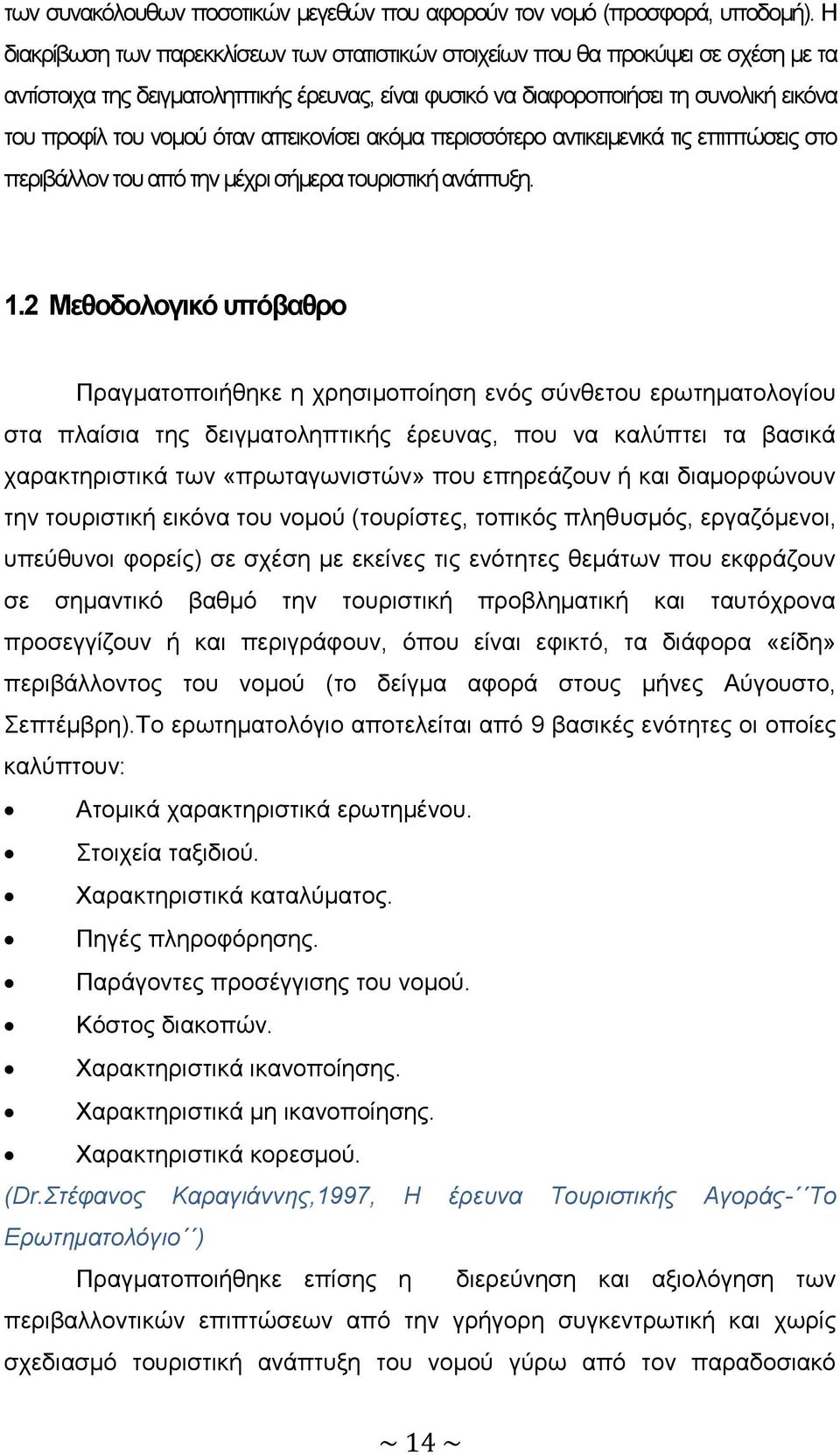 των συνακόλουθων ποσοτικών μεγεθών που αφορούν τον νομό (προσφορά, υποδομή). Η διακρίβωση των παρεκκλίσεων των στατιστικών στοιχείων που θα προκύψει σε σχέση με τα αντίστοιχα της δειγματοληπτικής έρευνας, είναι φυσικό να διαφοροποιήσει τη συνολική εικόνα του προφίλ του νομού όταν απεικονίσει ακόμα περισσότερο αντικειμενικά τις επιπτώσεις στο περιβάλλον του από την μέχρι σήμερα τουριστική ανάπτυξη.

1.2 Μεθοδολογικό υπόβαθρο

Πραγματοποιήθηκε η χρησιμοποίηση ενός σύνθετου ερωτηματολογίου στα πλαίσια της δειγματοληπτικής έρευνας, που να καλύπτει τα βασικά χαρακτηριστικά των «πρωταγωνιστών» που επηρεάζουν ή και διαμορφώνουν την τουριστική εικόνα του νομού (τουρίστες, τοπικός πληθυσμός, εργαζόμενοι, υπεύθυνοι φορείς) σε σχέση με εκείνες τις ενότητες θεμάτων που εκφράζουν σε σημαντικό βαθμό την τουριστική προβληματική και ταυτόχρονα προσεγγίζουν ή και περιγράφουν, όπου είναι εφικτό, τα διάφορα «είδη» περιβάλλοντος του νομού (το δείγμα αφορά στους μήνες Αύγουστο, Σεπτέμβρη).Το ερωτηματολόγιο αποτελείται από 9 βασικές ενότητες οι οποίες καλύπτουν:

• Ατομικά χαρακτηριστικά ερωτημένου.
• Στοιχεία ταξιδιού.
• Χαρακτηριστικά καταλύματος.
• Πηγές πληροφόρησης.
• Παράγοντες προσέγγισης του νομού.
• Κόστος διακοπών.
• Χαρακτηριστικά ικανοποίησης.
• Χαρακτηριστικά μη ικανοποίησης.
• Χαρακτηριστικά κορεσμού.

(Dr.Στέφανος Καραγιάννης,1997, Η έρευνα Τουριστικής Αγοράς-΄΄Το Ερωτηματολόγιο΄΄)

Πραγματοποιήθηκε επίσης η διερεύνηση και αξιολόγηση των περιβαλλοντικών επιπτώσεων από την γρήγορη συγκεντρωτική και χωρίς σχεδιασμό τουριστική ανάπτυξη του νομού γύρω από τον παραδοσιακό

~ 14 ~